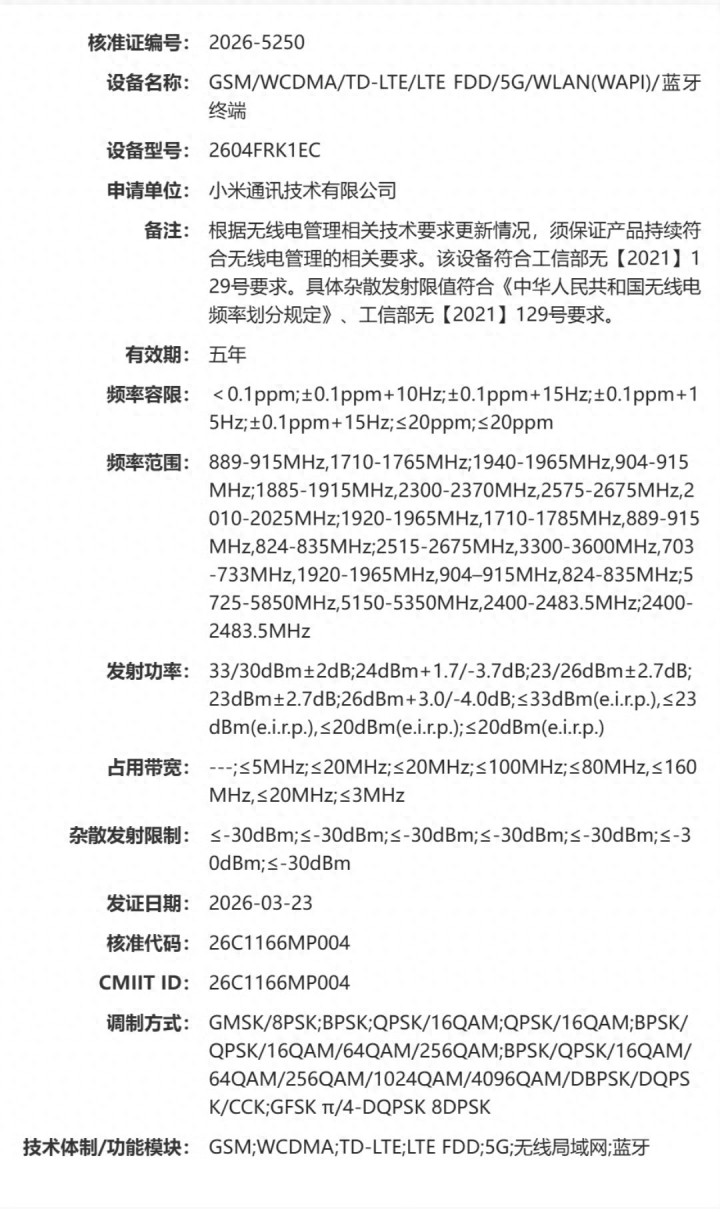 核准证编号: 2026-5250

设备名称: GSM/WCDMA/TD-LTE/LTE FDD/5G/WLAN(WAPI)/蓝牙终端

设备型号: 2604FRK1EC

申请单位: 小米通讯技术有限公司

备注: 根据无线电管理相关技术要求更新情况，须保证产品持续符合无线电管理的相关要求。该设备符合工信部无【2021】129号要求。具体杂散发射限值符合《中华人民共和国无线电频率划分规定》、工信部无【2021】129号要求。

有效期: 五年

频率容限: <0.1ppm;±0.1ppm+10Hz;±0.1ppm+15Hz;±0.1ppm+15Hz;±0.1ppm+15Hz;≤20ppm;≤20ppm

频率范围: 889-915MHz,1710-1765MHz;1940-1965MHz,904-915MHz;1885-1915MHz,2300-2370MHz,2575-2675MHz,2010-2025MHz;1920-1965MHz,1710-1785MHz,889-915MHz,824-835MHz;2515-2675MHz,3300-3600MHz,703-733MHz,1920-1965MHz,904–915MHz,824-835MHz;5725-5850MHz,5150-5350MHz,2400-2483.5MHz;2400-2483.5MHz

发射功率: 33/30dBm±2dB;24dBm+1.7/-3.7dB;23/26dBm±2.7dB;23dBm±2.7dB;26dBm+3.0/-4.0dB;≤33dBm(e.i.r.p.),≤23dBm(e.i.r.p.),≤20dBm(e.i.r.p.);≤20dBm(e.i.r.p.)

占用带宽: ---;≤5MHz;≤20MHz;≤20MHz;≤100MHz;≤80MHz,≤160MHz,≤20MHz;≤3MHz

杂散发射限制: ≤-30dBm;≤-30dBm;≤-30dBm;≤-30dBm;≤-30dBm;≤-30dBm;≤-30dBm

发证日期: 2026-03-23

核准代码: 26C1166MP004

CMIIT ID: 26C1166MP004

调制方式: GMSK/8PSK;BPSK;QPSK/16QAM;QPSK/16QAM;BPSK/QPSK/16QAM/64QAM/256QAM;BPSK/QPSK/16QAM/64QAM/256QAM/1024QAM/4096QAM/DBPSK/DQPSK/CCK;GFSK π/4-DQPSK 8DPSK

技术体制/功能模块: GSM;WCDMA;TD-LTE;LTE FDD;5G;无线局域网;蓝牙